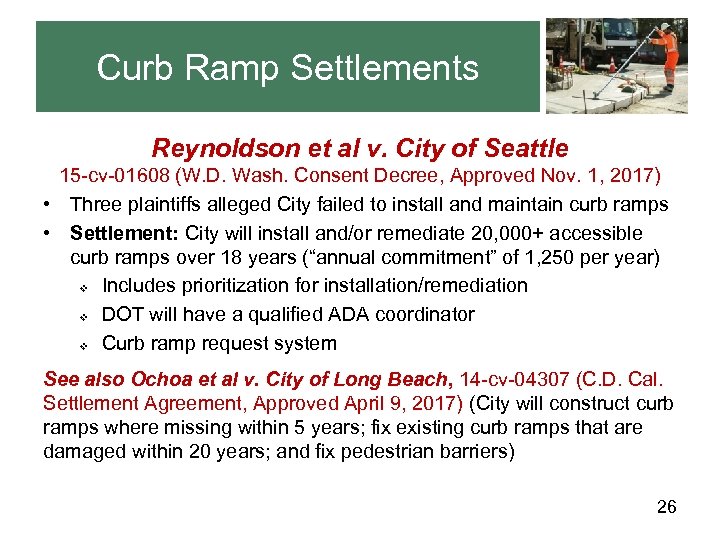 Curb Ramp Settlements

Reynoldson et al v. City of Seattle
15-cv-01608 (W.D. Wash. Consent Decree, Approved Nov. 1, 2017)

• Three plaintiffs alleged City failed to install and maintain curb ramps
• Settlement: City will install and/or remediate 20,000+ accessible curb ramps over 18 years (“annual commitment” of 1,250 per year)
  ❖ Includes prioritization for installation/remediation
  ❖ DOT will have a qualified ADA coordinator
  ❖ Curb ramp request system

See also Ochoa et al v. City of Long Beach, 14-cv-04307 (C.D. Cal. Settlement Agreement, Approved April 9, 2017) (City will construct curb ramps where missing within 5 years; fix existing curb ramps that are damaged within 20 years; and fix pedestrian barriers)

26